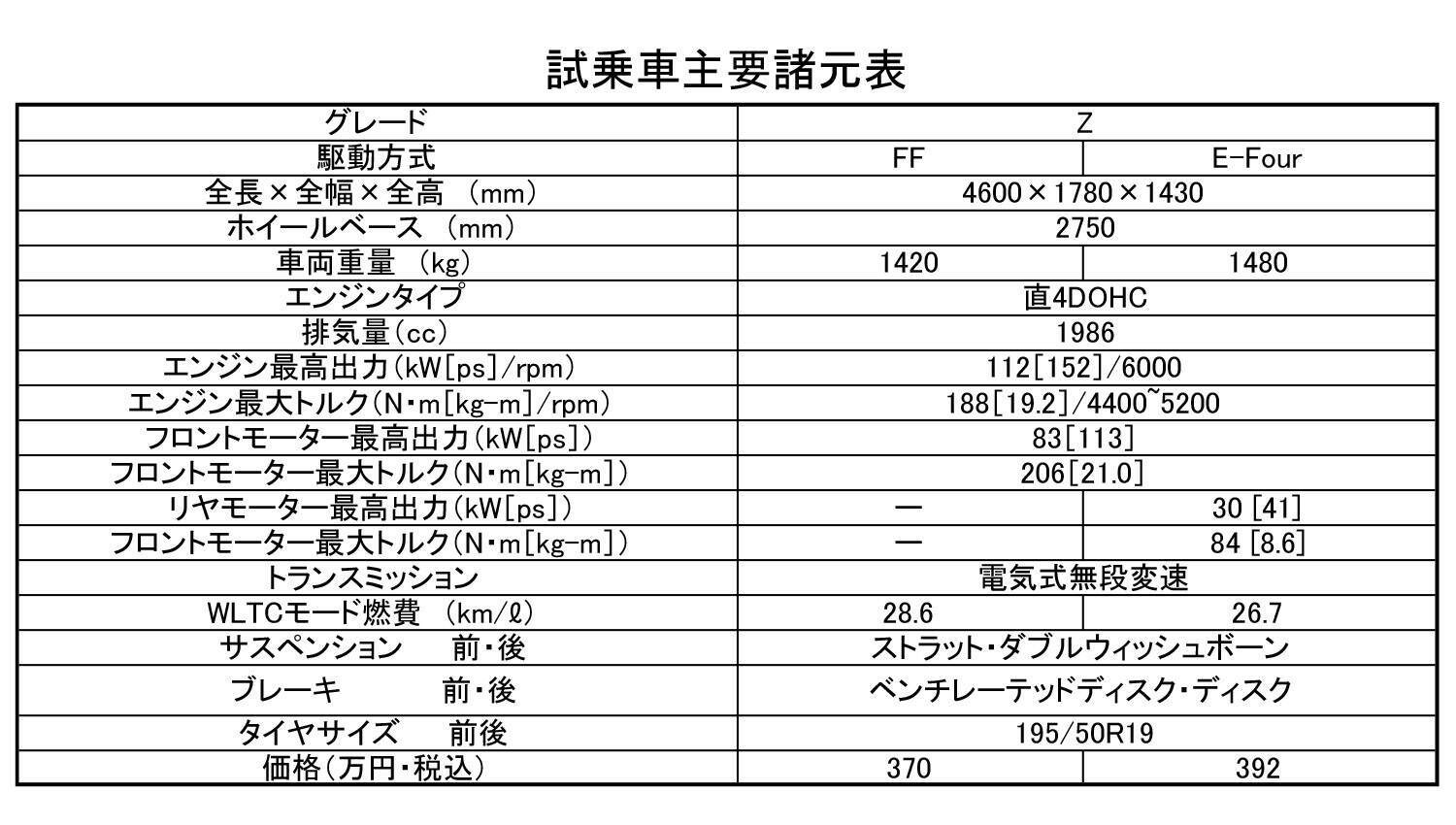 試乗車主要諸元表

| グレード | Z | |
|---|---|---|
| 駆動方式 | FF | E-Four |
| 全長×全幅×全高 (mm) | 4600×1780×1430 | |
| ホイールベース (mm) | 2750 | |
| 車両重量 (kg) | 1420 | 1480 |
| エンジンタイプ | 直4DOHC | |
| 排気量(cc) | 1986 | |
| エンジン最高出力(kW[ps]/rpm) | 112[152]/6000 | |
| エンジン最大トルク(N・m[kg-m]/rpm) | 188[19.2]/4400~5200 | |
| フロントモーター最高出力(kW[ps]) | 83[113] | |
| フロントモーター最大トルク(N・m[kg-m]) | 206[21.0] | |
| リヤモーター最高出力(kW[ps]) | ー | 30 [41] |
| フロントモーター最大トルク(N・m[kg-m]) | ー | 84 [8.6] |
| トランスミッション | 電気式無段変速 | |
| WLTCモード燃費 (km/ℓ) | 28.6 | 26.7 |
| サスペンション 前・後 | ストラット・ダブルウィッシュボーン | |
| ブレーキ 前・後 | ベンチレーテッドディスク・ディスク | |
| タイヤサイズ 前後 | 195/50R19 | |
| 価格(万円・税込) | 370 | 392 |